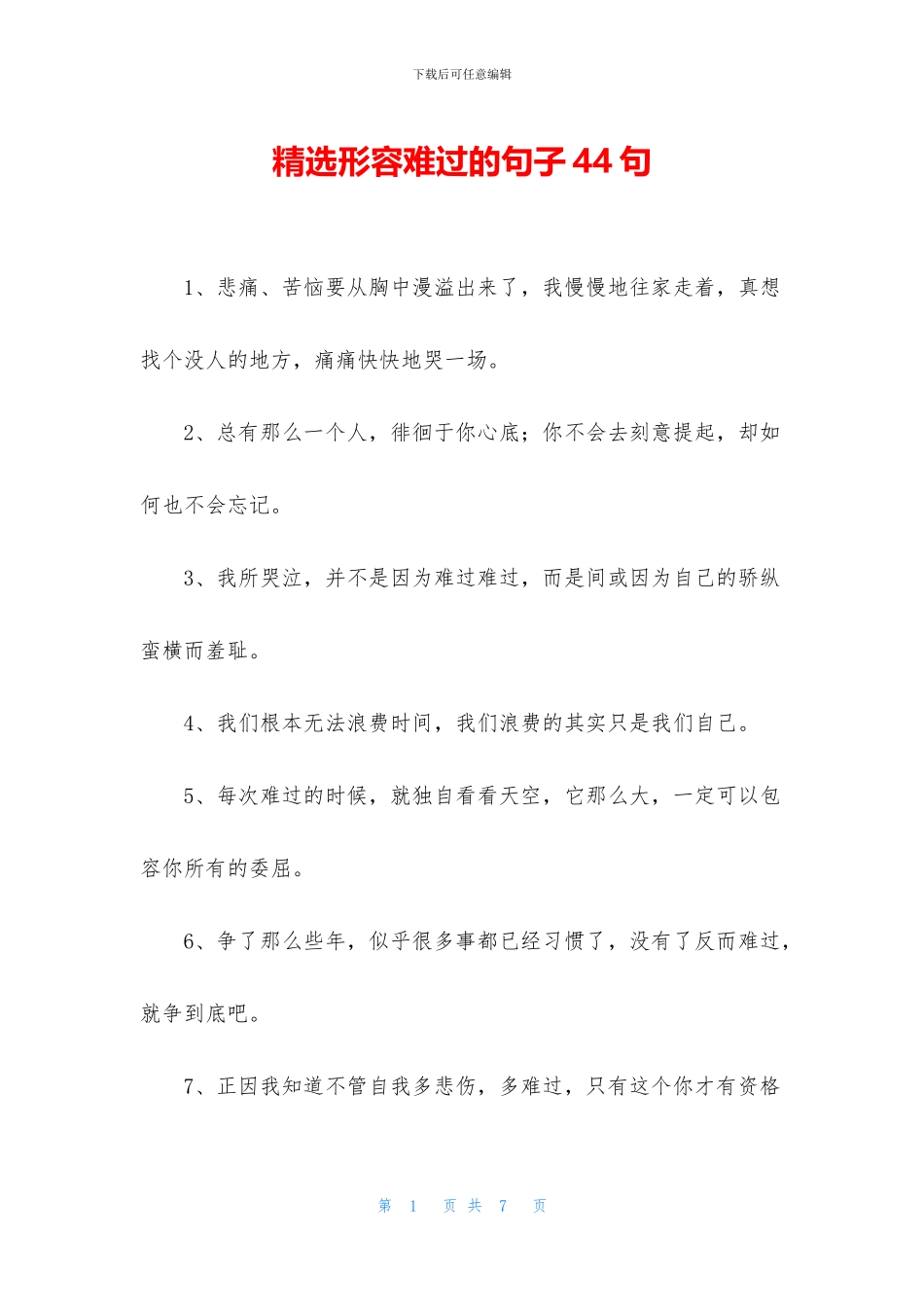 下载后可任意编辑

精选形容难过的句子 44 句

1、悲痛、苦恼要从胸中漫溢出来了，我慢慢地往家走着，真想找个没人的地方，痛痛快快地哭一场。

2、总有那么一个人，徘徊于你心底；你不会去刻意提起，却如何也不会忘记。

3、我所哭泣，并不是因为难过难过，而是间或因为自己的骄纵蛮横而羞耻。

4、我们根本无法浪费时间，我们浪费的其实只是我们自己。

5、每次难过的时候，就独自看看天空，它那么大，一定可以包容你所有的委屈。

6、争了那么些年，似乎很多事都已经习惯了，没有了反而难过，就争到底吧。

7、正因我知道不管自我多悲伤，多难过，只有这个你才有资格

第 1 页 共 7 页